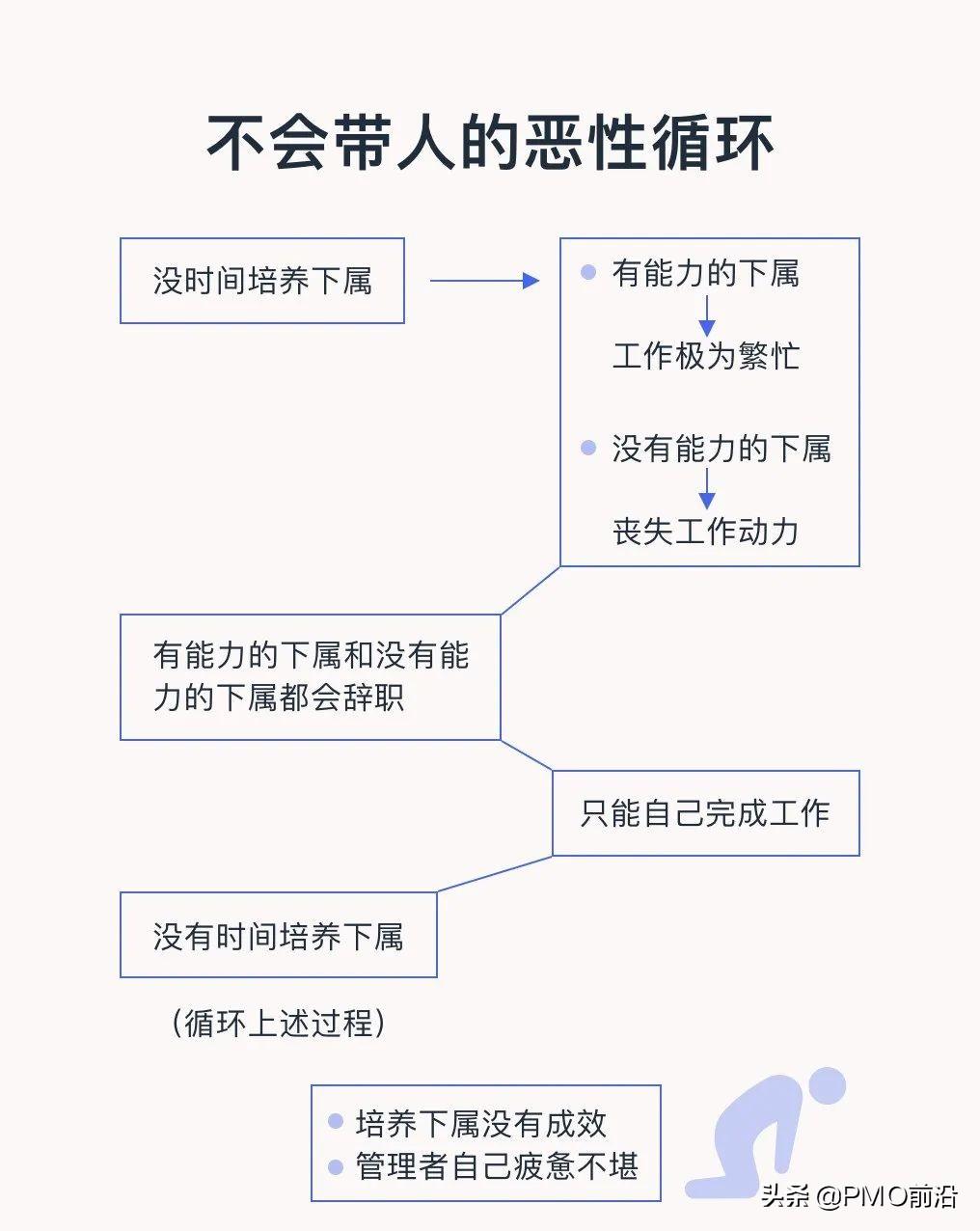 不会带人的恶性循环

没时间培养下属

有能力的下属
工作极为繁忙

没有能力的下属
丧失工作动力

有能力的下属和没有能力的下属都会辞职

只能自己完成工作

没有时间培养下属

（循环上述过程）

培养下属没有成效
管理者自己疲惫不堪

头条 @PMO前沿